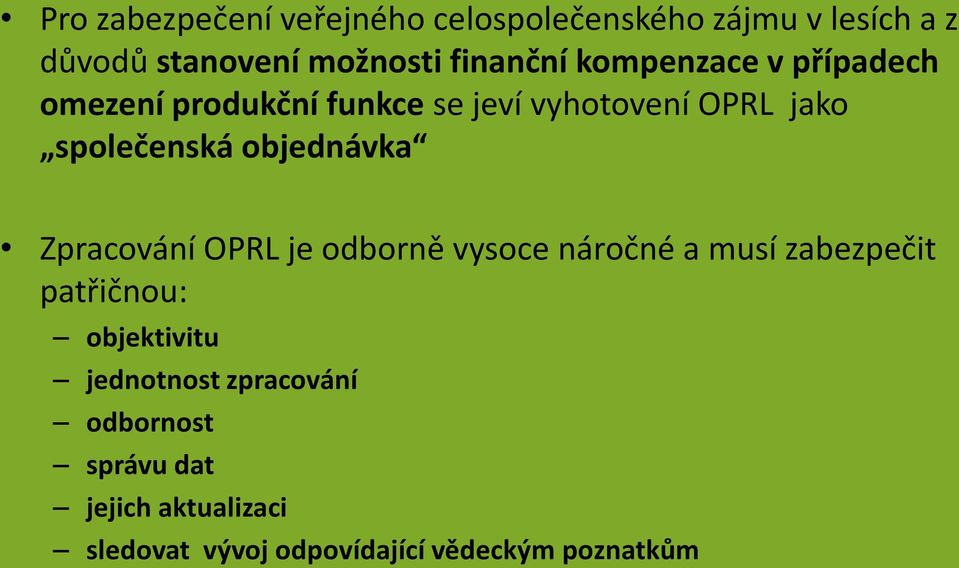 • Pro zabezpečení veřejného celospolečenského zájmu v lesích a z důvodů stanovení možnosti finanční kompenzace v případech omezení produkční funkce se jeví vyhotovení OPRL jako „společenská objednávka“

• Zpracování OPRL je odborně vysoce náročné a musí zabezpečit patřičnou:
– objektivitu
– jednotnost zpracování
– odbornost
– správu dat
– jejich aktualizaci
– sledovat vývoj odpovídající vědeckým poznatkům